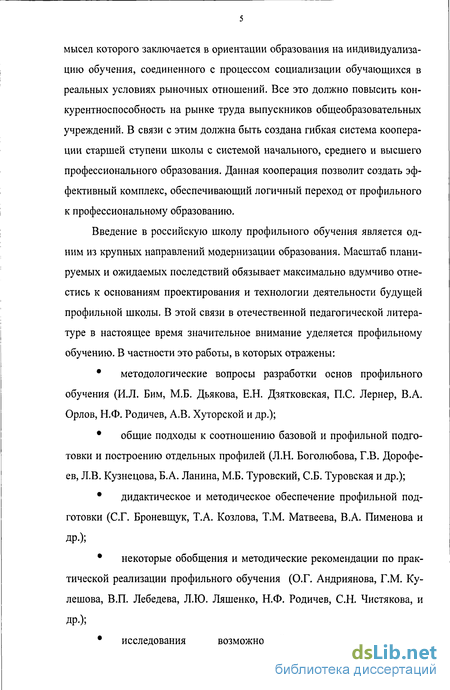 5

мысел которого заключается в ориентации образования на индивидуализацию обучения, соединенного с процессом социализации обучающихся в реальных условиях рыночных отношений. Все это должно повысить конкурентноспособность на рынке труда выпускников общеобразовательных учреждений. В связи с этим должна быть создана гибкая система кооперации старшей ступени школы с системой начального, среднего и высшего профессионального образования. Данная кооперация позволит создать эффективный комплекс, обеспечивающий логичный переход от профильного к профессиональному образованию.

Введение в российскую школу профильного обучения является одним из крупных направлений модернизации образования. Масштаб планируемых и ожидаемых последствий обязывает максимально вдумчиво отнестись к основаниям проектирования и технологии деятельности будущей профильной школы. В этой связи в отечественной педагогической литературе в настоящее время значительное внимание уделяется профильному обучению. В частности это работы, в которых отражены:

• методологические вопросы разработки основ профильного обучения (И.Л. Бим, М.Б. Дьякова, Е.Н. Дзятковская, П.С. Лернер, В.А. Орлов, Н.Ф. Родичев, А.В. Хуторской и др.);

• общие подходы к соотношению базовой и профильной подготовки и построению отдельных профилей (Л.Н. Боголюбова, Г.В. Дорофеев, Л.В. Кузнецова, Б.А. Ланина, М.Б. Туровский, С.Б. Туровская и др.);

• дидактическое и методическое обеспечение профильной подготовки (С.Г. Броневщук, Т.А. Козлова, Т.М. Матвеева, В.А. Пименова и др.);

• некоторые обобщения и методические рекомендации по практической реализации профильного обучения (О.Г. Андриянова, Г.М. Кулешова, В.П. Лебедева, Л.Ю. Ляшенко, Н.Ф. Родичев, С.Н. Чистякова, и др.);

• исследования возможно

dsLib.net
библиотека диссертаций